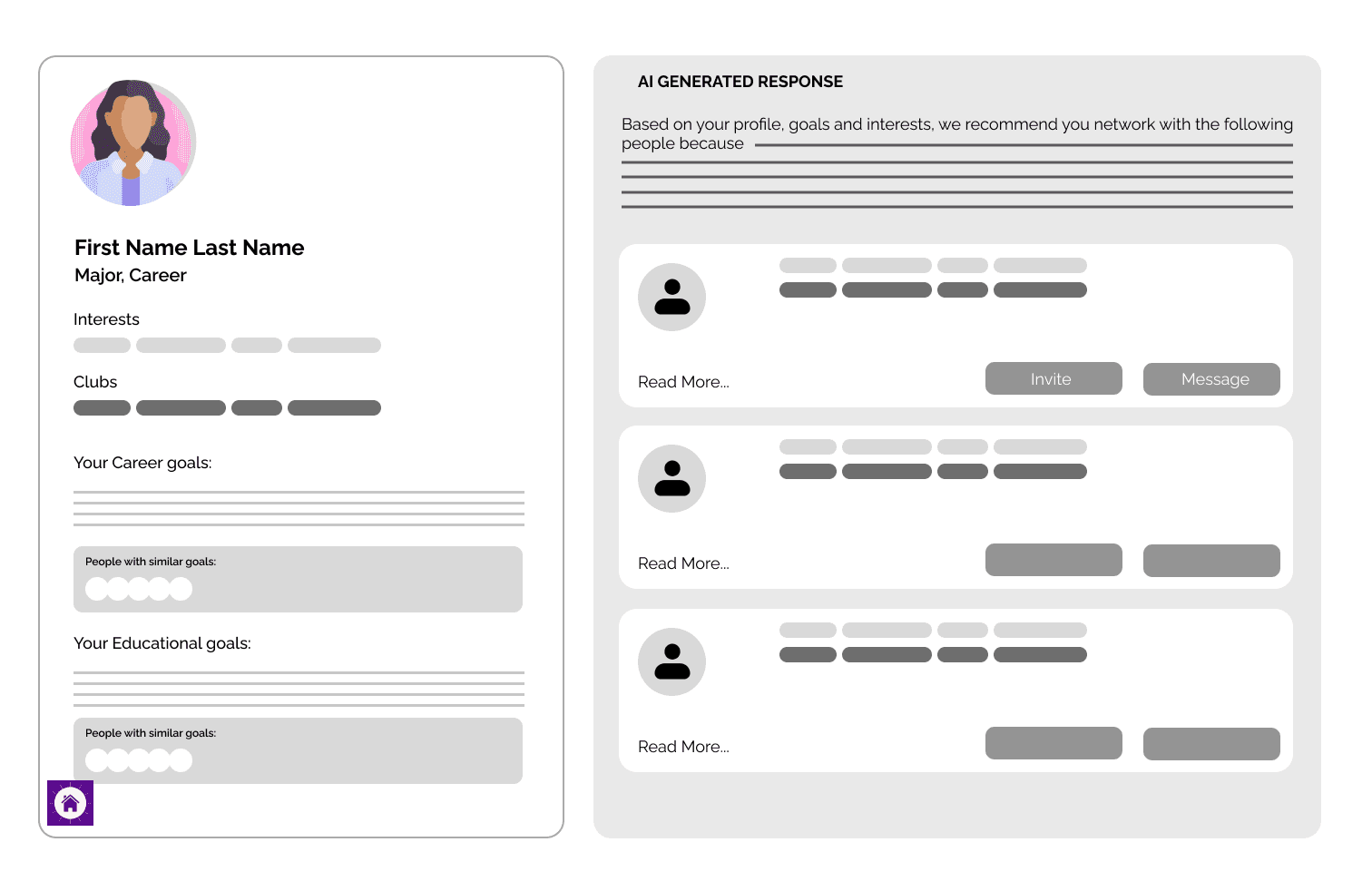 First Name Last Name
Major, Career

Interests

Clubs

Your Career goals:

People with similar goals:

Your Educational goals:

People with similar goals:

AI GENERATED RESPONSE

Based on your profile, goals and interests, we recommend you network with the following people because

Read More...

Invite

Message

Read More...

Read More...